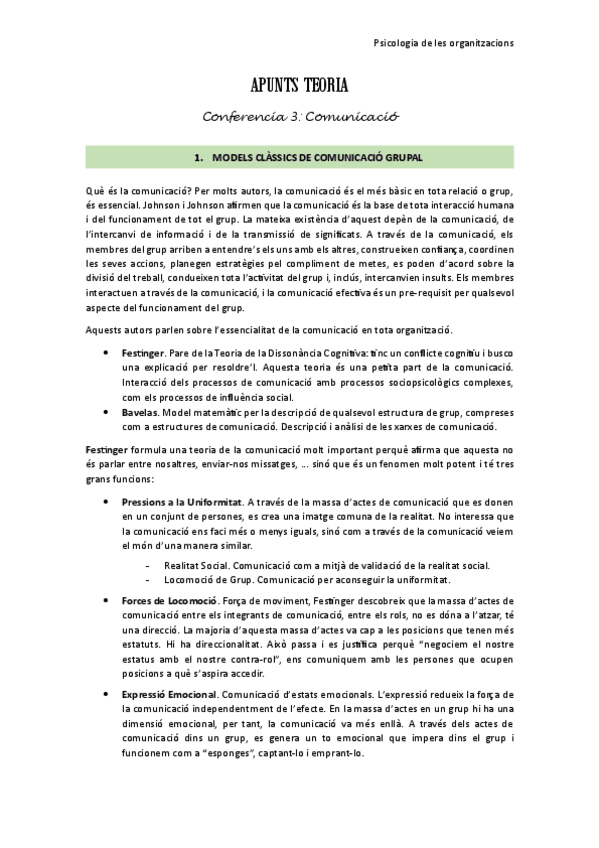 Psicologia de les organitzacions

APUNTS TEORIA

Conferencia 3: Comunicació

1. MODELS CLÀSSICS DE COMUNICACIÓ GRUPAL

Què és la comunicació? Per molts autors, la comunicació és el més bàsic en tota relació o grup, és essencial. Johnson i Johnson afirmen que la comunicació és la base de tota interacció humana i del funcionament de tot el grup. La mateixa existència d'aquest depèn de la comunicació, de l'intercanvi de informació i de la transmissió de significats. A través de la comunicació, els membres del grup arriben a entendre's els uns amb els altres, construeixen confiança, coordinen les seves accions, planegen estratègies pel compliment de metes, es poden d'acord sobre la divisió del treball, condueixen tota l'activitat del grup i, inclús, intercanvien insults. Els membres interactuen a través de la comunicació, i la comunicació efectiva és un pre-requisit per qualsevol aspecte del funcionament del grup.

Aquests autors parlen sobre l'essencialitat de la comunicació en tota organització.

• Festinger. Pare de la Teoria de la Dissonància Cognitiva: tinc un conflicte cognitiu i busco una explicació per resoldre'l. Aquesta teoria és una petita part de la comunicació. Interacció dels processos de comunicació amb processos sociopsicològics complexes, com els processos de influència social.
• Bavelas. Model matemàtic per la descripció de qualsevol estructura de grup, compreses com a estructures de comunicació. Descripció i anàlisi de les xarxes de comunicació.

Festinger formula una teoria de la comunicació molt important perquè afirma que aquesta no és parlar entre nosaltres, enviar-nos missatges, ... sinó que és un fenomen molt potent i té tres grans funcions:

• Pressions a la Uniformitat. A través de la massa d'actes de comunicació que es donen en un conjunt de persones, es crea una imatge comuna de la realitat. No interessa que la comunicació ens faci més o menys iguals, sinó com a través de la comunicació veiem el món d'una manera similar.
- Realitat Social. Comunicació com a mitjà de validació de la realitat social.
- Locomoció de Grup. Comunicació per aconseguir la uniformitat.
• Forces de Locomoció. Força de moviment, Festinger descobreix que la massa d'actes de comunicació entre els integrants de comunicació, entre els rols, no es dóna a l'atzar, té una direcció. La majoria d'aquesta massa d'actes va cap a les posicions que tenen més estatuts. Hi ha direccionalitat. Això passa i es justifica perquè "negociem el nostre estatus amb el nostre contra-rol", ens comuniquem amb les persones que ocupen posicions a què s'aspira accedir.
• Expressió Emocional. Comunicació d'estats emocionals. L'expressió redueix la força de la comunicació independentment de l'efecte. En la massa d'actes en un grup hi ha una dimensió emocional, per tant, la comunicació va més enllà. A través dels actes de comunicació dins un grup, es genera un to emocional que impera dins el grup i funcionem com a "esponges", captant-lo i emprant-lo.